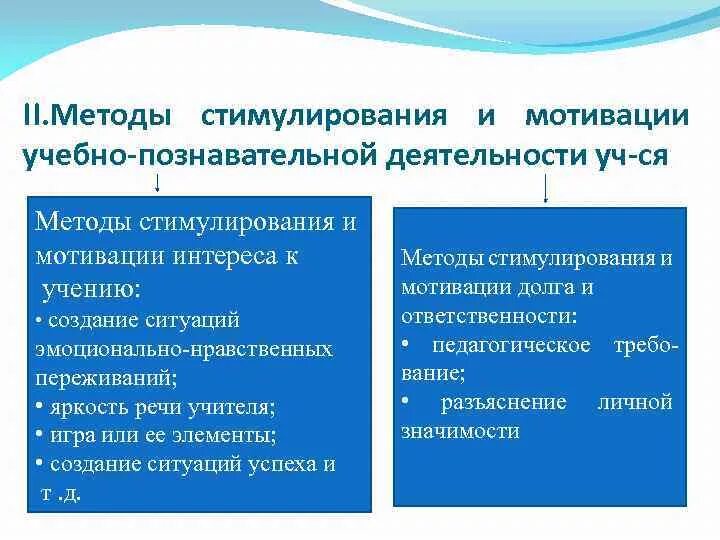 II.Методы стимулирования и мотивации учебно-познавательной деятельности уч-ся

Методы стимулирования и мотивации интереса к учению:
• создание ситуаций эмоционально-нравственных переживаний;
• яркость речи учителя;
• игра или ее элементы;
• создание ситуаций успеха и т .д.

Методы стимулирования и мотивации долга и ответственности:
• педагогическое требование;
• разъяснение личной значимости